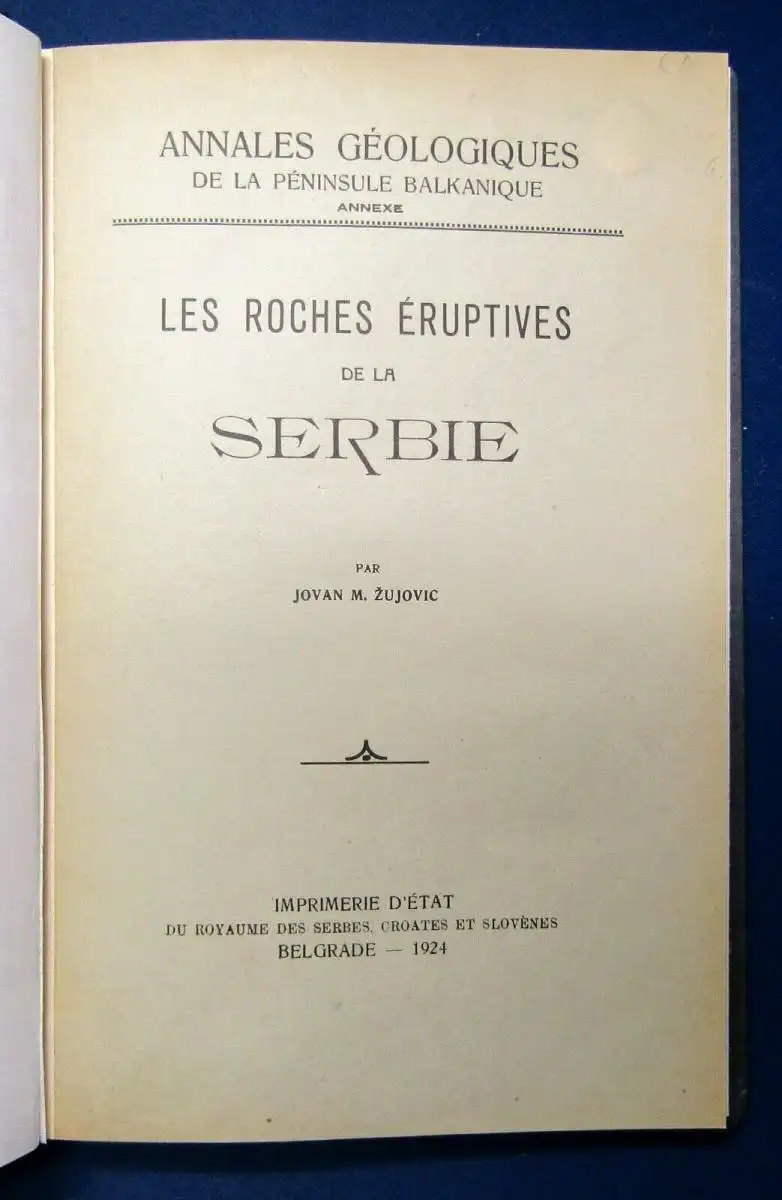 ANNALES GÉOLOGIQUES
DE LA PÉNINSULE BALKANIQUE
ANNEXE

LES ROCHES ÉRUPTIVES
DE LA
SERBIE

PAR
JOVAN M. ŽUJOVIC

IMPRIMERIE D'ÉTAT
DU ROYAUME DES SERBES, CROATES ET SLOVÈNES
BELGRADE — 1924